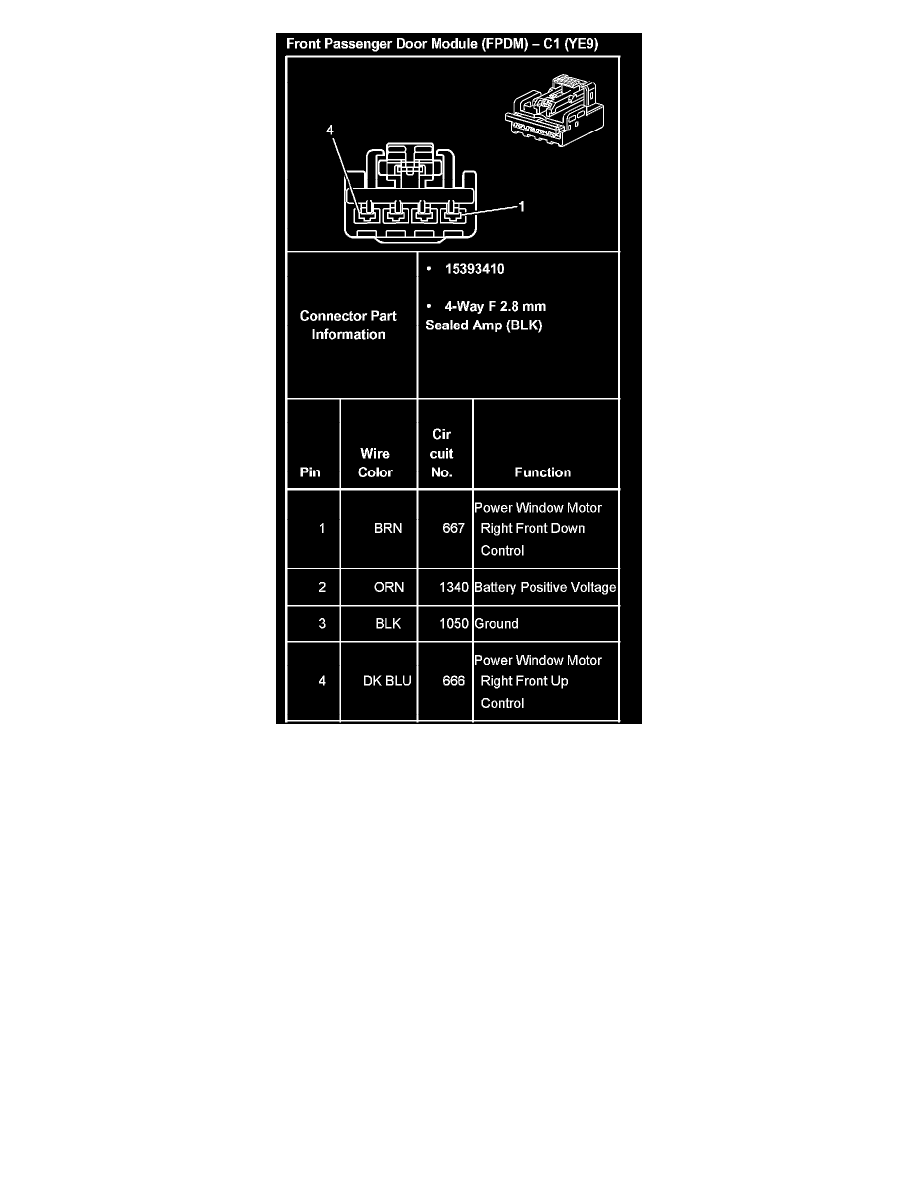 Front Passenger Door Module (FPDM) – C1 (YE9)

4

1

Connector Part Information

• 15393410

• 4-Way F 2.8 mm Sealed Amp (BLK)

| Pin | Wire Color | Cir cuit No. | Function |
|---|---|---|---|
| 1 | BRN | 667 | Power Window Motor Right Front Down Control |
| 2 | ORN | 1340 | Battery Positive Voltage |
| 3 | BLK | 1050 | Ground |
| 4 | DK BLU | 666 | Power Window Motor Right Front Up Control |